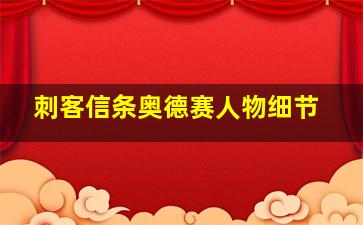 刺客信条奥德赛人物细节